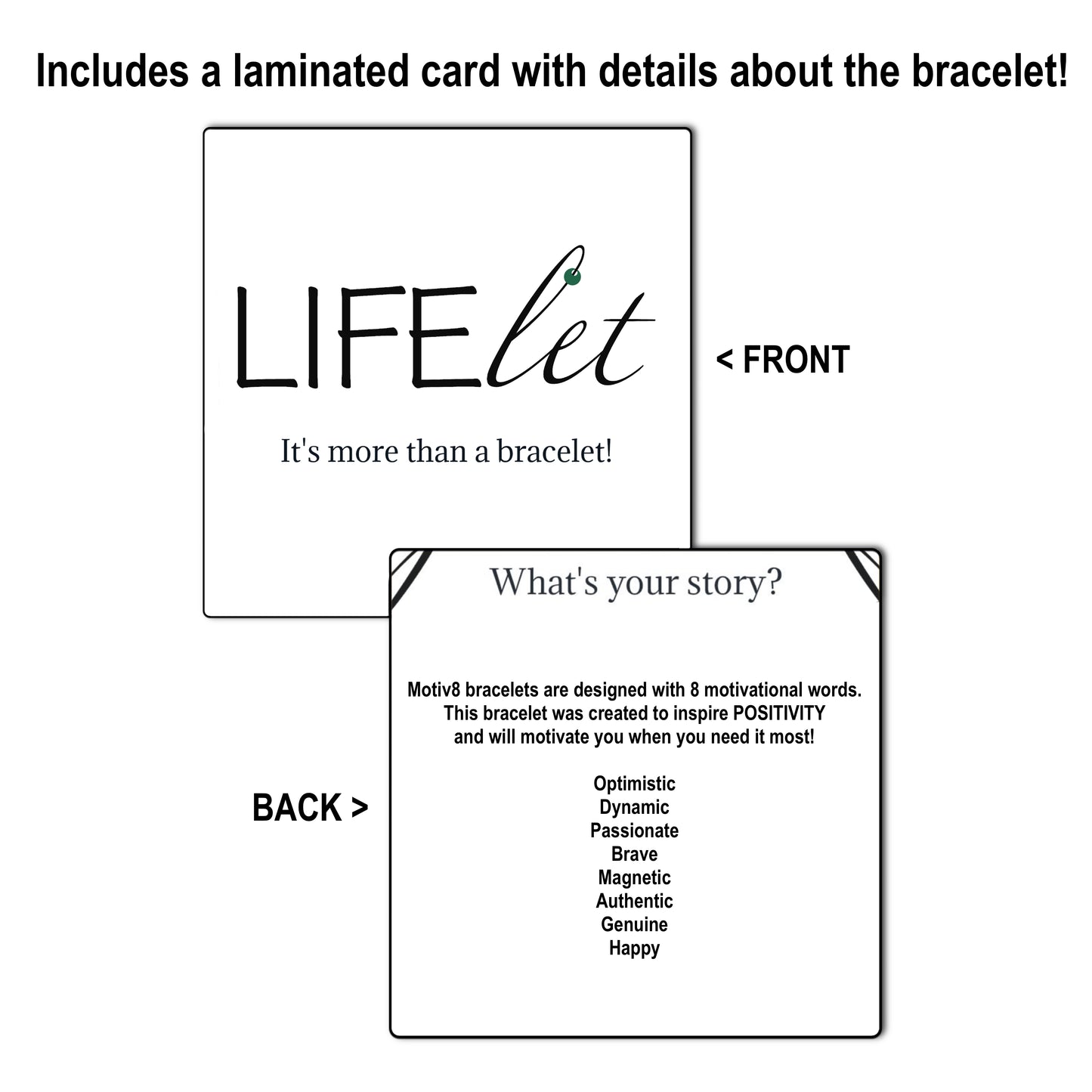 Includes a laminated card with details about the bracelet!

LIFElet

It's more than a bracelet!

< FRONT

What's your story?

Motiv8 bracelets are designed with 8 motivational words. This bracelet was created to inspire POSITIVITY and will motivate you when you need it most!

Optimistic
Dynamic
Passionate
Brave
Magnetic
Authentic
Genuine
Happy

BACK >